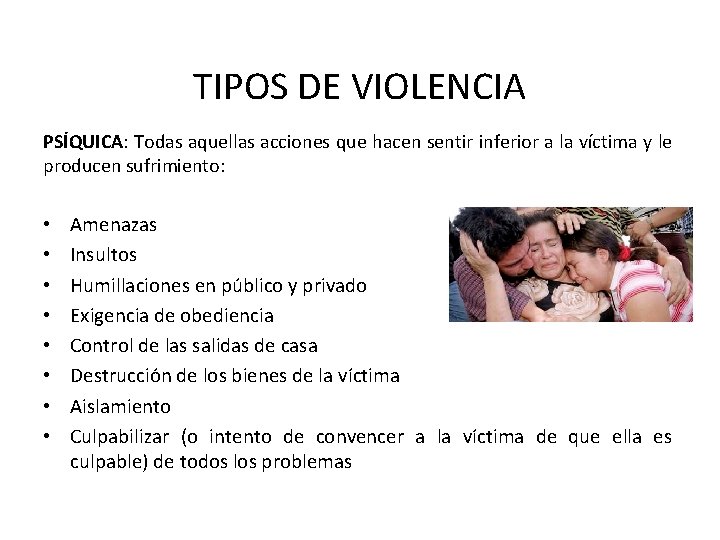 TIPOS DE VIOLENCIA

PSÍQUICA: Todas aquellas acciones que hacen sentir inferior a la víctima y le producen sufrimiento:

• Amenazas
• Insultos
• Humillaciones en público y privado
• Exigencia de obediencia
• Control de las salidas de casa
• Destrucción de los bienes de la víctima
• Aislamiento
• Culpabilizar (o intento de convencer a la víctima de que ella es culpable) de todos los problemas